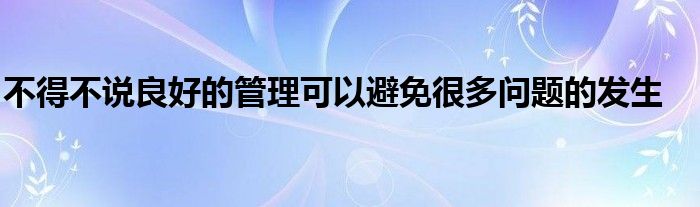 不得不说良好的管理可以避免很多问题的发生